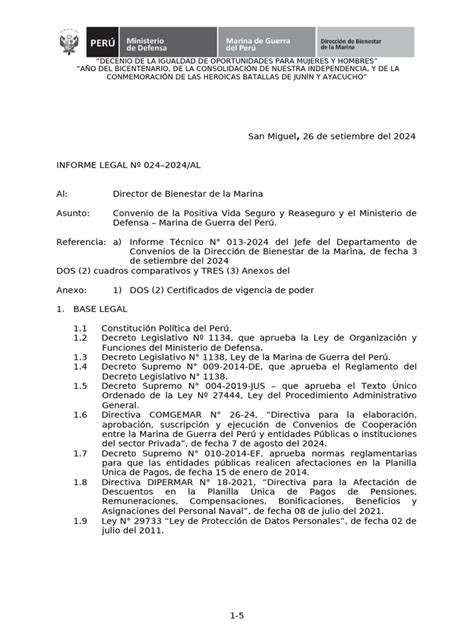 PERÚ Ministerio de Defensa Marina de Guerra del Perú Dirección de Bienestar de la Marina

"DECENIO DE LA IGUALDAD DE OPORTUNIDADES PARA MUJERES Y HOMBRES"
"AÑO DEL BICENTENARIO, DE LA CONSOLIDACIÓN DE NUESTRA INDEPENDENCIA, Y DE LA CONMEMORACIÓN DE LAS HEROICAS BATALLAS DE JUNÍN Y AYACUCHO"

San Miguel, 26 de setiembre del 2024

INFORME LEGAL Nº 024–2024/AL

Al: Director de Bienestar de la Marina

Asunto: Convenio de la Positiva Vida Seguro y Reaseguro y el Ministerio de Defensa – Marina de Guerra del Perú.

Referencia: a) Informe Técnico N° 013-2024 del Jefe del Departamento de Convenios de la Dirección de Bienestar de la Marina, de fecha 3 de setiembre del 2024
DOS (2) cuadros comparativos y TRES (3) Anexos del

Anexo: 1) DOS (2) Certificados de vigencia de poder

1. BASE LEGAL

1.1 Constitución Política del Perú.
1.2 Decreto Legislativo Nº 1134, que aprueba la Ley de Organización y Funciones del Ministerio de Defensa.
1.3 Decreto Legislativo N° 1138, Ley de la Marina de Guerra del Perú.
1.4 Decreto Supremo N° 009-2014-DE, que aprueba el Reglamento del Decreto Legislativo N° 1138.
1.5 Decreto Supremo N° 004-2019-JUS – que aprueba el Texto Único Ordenado de la Ley Nº 27444, Ley del Procedimiento Administrativo General.
1.6 Directiva COMGEMAR N° 26-24. "Directiva para la elaboración, aprobación, suscripción y ejecución de Convenios de Cooperación entre la Marina de Guerra del Perú y entidades Públicas o instituciones del sector Privada", de fecha 7 de agosto del 2024.
1.7 Decreto Supremo N° 010-2014-EF, aprueba normas reglamentarias para que las entidades públicas realicen afectaciones en la Planilla Única de Pagos, de fecha 15 de enero de 2014.
1.8 Directiva DIPERMAR N° 18-2021, "Directiva para la Afectación de Descuentos en la Planilla Única de Pagos de Pensiones, Remuneraciones, Compensaciones, Bonificaciones, Beneficios y Asignaciones del Personal Naval", de fecha 08 de julio del 2021.
1.9 Ley N° 29733 "Ley de Protección de Datos Personales", de fecha 02 de julio del 2011.

1-5